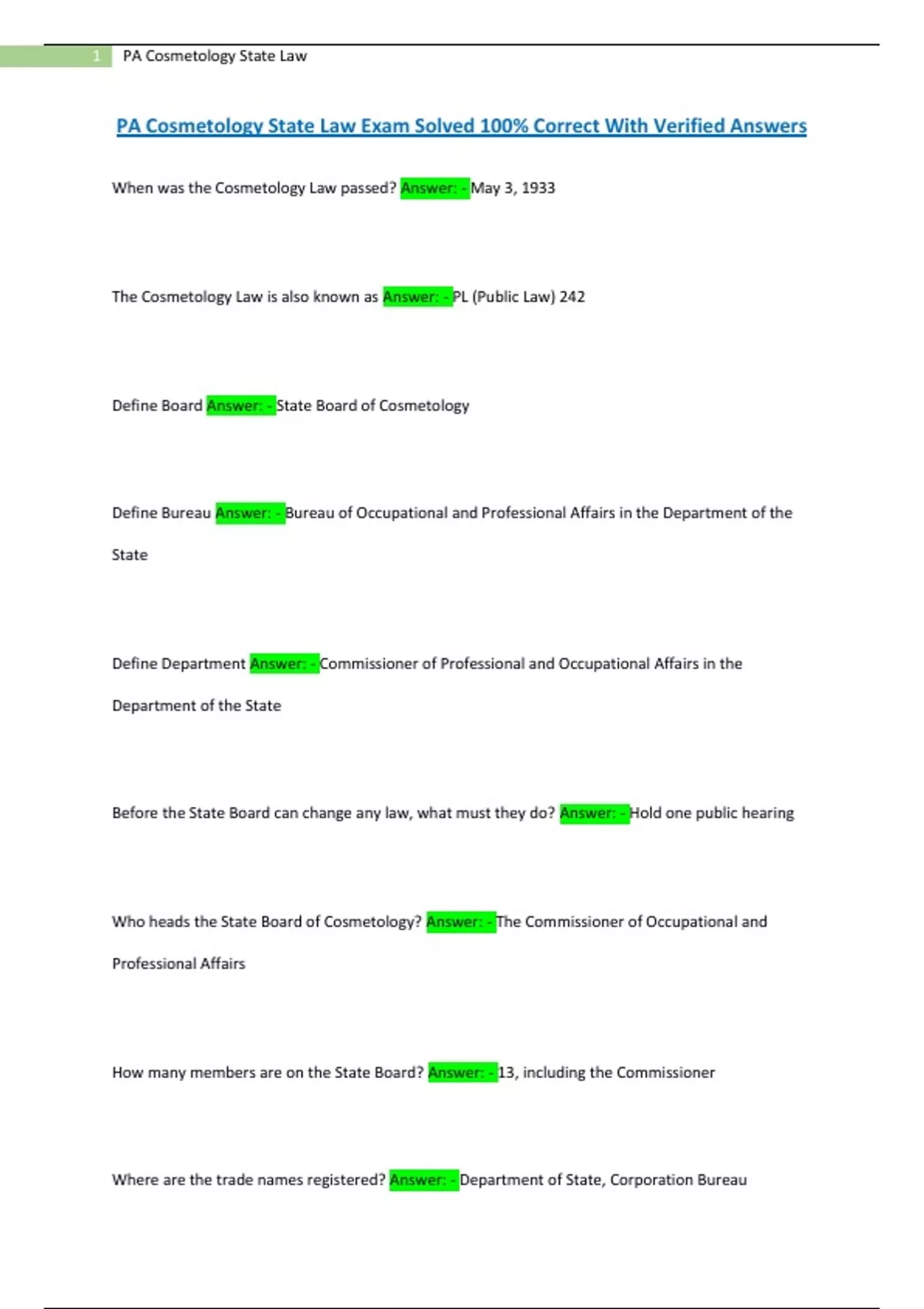 1 PA Cosmetology State Law

PA Cosmetology State Law Exam Solved 100% Correct With Verified Answers

When was the Cosmetology Law passed? Answer: - May 3, 1933

The Cosmetology Law is also known as Answer: - PL (Public Law) 242

Define Board Answer: - State Board of Cosmetology

Define Bureau Answer: - Bureau of Occupational and Professional Affairs in the Department of the State

Define Department Answer: - Commissioner of Professional and Occupational Affairs in the Department of the State

Before the State Board can change any law, what must they do? Answer: - Hold one public hearing

Who heads the State Board of Cosmetology? Answer: - The Commissioner of Occupational and Professional Affairs

How many members are on the State Board? Answer: - 13, including the Commissioner

Where are the trade names registered? Answer: - Department of State, Corporation Bureau